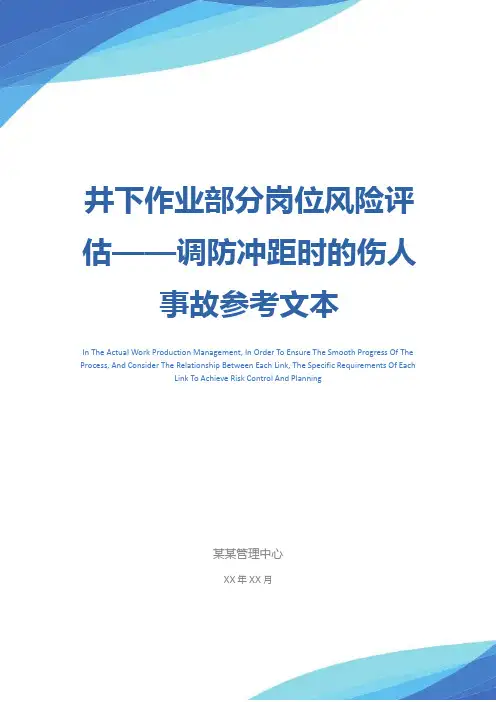 井下作业部分岗位风险评估——调防冲距时的伤人事故参考文本

In The Actual Work Production Management, In Order To Ensure The Smooth Progress Of The Process, And Consider The Relationship Between Each Link, The Specific Requirements Of Each Link To Achieve Risk Control And Planning

某某管理中心

XX年XX月